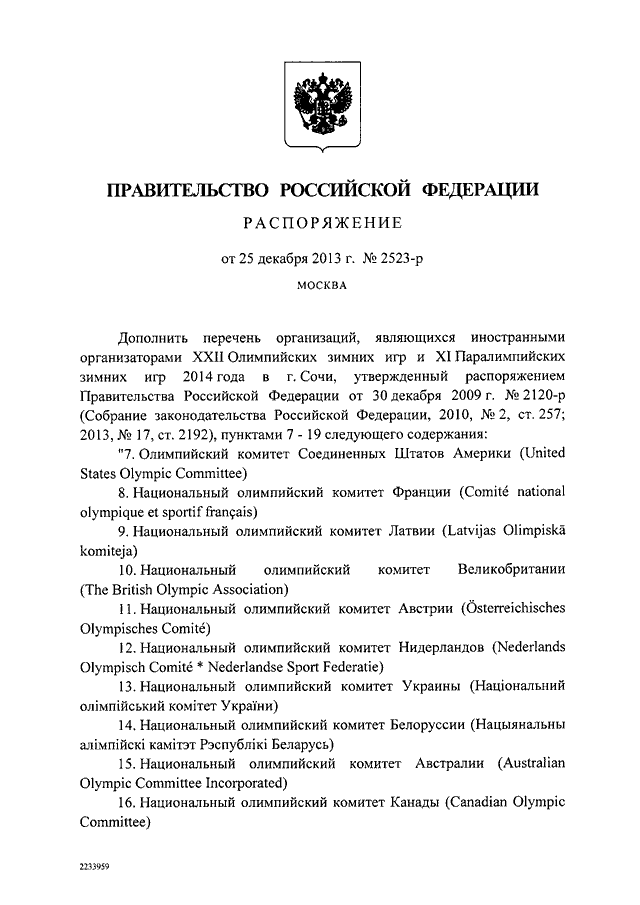 ПРАВИТЕЛЬСТВО РОССИЙСКОЙ ФЕДЕРАЦИИ

РАСПОРЯЖЕНИЕ

от 25 декабря 2013 г. № 2523-р

МОСКВА

Дополнить перечень организаций, являющихся иностранными организаторами XXII Олимпийских зимних игр и XI Паралимпийских зимних игр 2014 года в г. Сочи, утвержденный распоряжением Правительства Российской Федерации от 30 декабря 2009 г. № 2120-р (Собрание законодательства Российской Федерации, 2010, № 2, ст. 257; 2013, № 17, ст. 2192), пунктами 7 - 19 следующего содержания:

"7. Олимпийский комитет Соединенных Штатов Америки (United States Olympic Committee)

8. Национальный олимпийский комитет Франции (Comité national olympique et sportif français)

9. Национальный олимпийский комитет Латвии (Latvijas Olimpiskā komiteja)

10. Национальный олимпийский комитет Великобритании (The British Olympic Association)

11. Национальный олимпийский комитет Австрии (Österreichisches Olympisches Comité)

12. Национальный олимпийский комитет Нидерландов (Nederlands Olympisch Comité * Nederlandse Sport Federatie)

13. Национальный олимпийский комитет Украины (Національний олімпійський комітет України)

14. Национальный олимпийский комитет Белоруссии (Нацыянальны алімпійскі камітэт Рэспублікі Беларусь)

15. Национальный олимпийский комитет Австралии (Australian Olympic Committee Incorporated)

16. Национальный олимпийский комитет Канады (Canadian Olympic Committee)

2233959